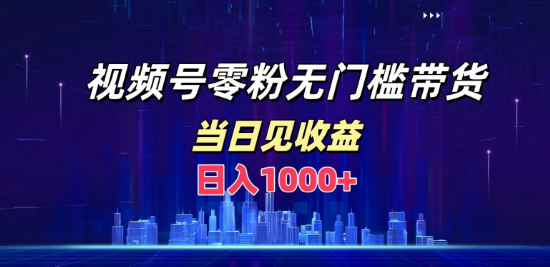 视频号零粉无门槛带货

当日见收益

日入1000+